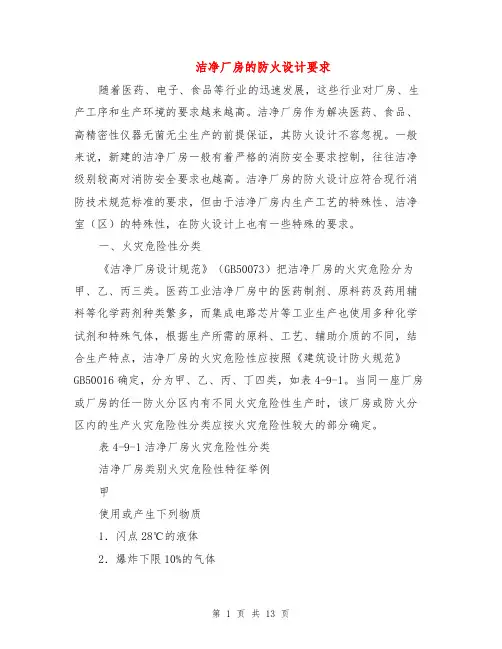 洁净厂房的防火设计要求

随着医药、电子、食品等行业的迅速发展，这些行业对厂房、生产工序和生产环境的要求越来越高。洁净厂房作为解决医药、食品、高精密性仪器无菌无尘生产的前提保证，其防火设计不容忽视。一般来说，新建的洁净厂房一般有着严格的消防安全要求控制，往往洁净级别较高对消防安全要求也越高。洁净厂房的防火设计应符合现行消防技术规范标准的要求，但由于洁净厂房内生产工艺的特殊性、洁净室（区）的特殊性，在防火设计上也有一些特殊的要求。

一、火灾危险性分类

《洁净厂房设计规范》（GB50073）把洁净厂房的火灾危险分为甲、乙、丙三类。医药工业洁净厂房中的医药制剂、原料药及药用辅料等化学药剂种类繁多，而集成电路芯片等工业生产也使用多种化学试剂和特殊气体，根据生产所需的原料、工艺、辅助介质的不同，结合生产特点，洁净厂房的火灾危险性应按照《建筑设计防火规范》GB50016 确定，分为甲、乙、丙、丁四类，如表 4-9-1。当同一座厂房或厂房的任一防火分区内有不同火灾危险性生产时，该厂房或防火分区内的生产火灾危险性分类应按火灾危险性较大的部分确定。

表 4-9-1 洁净厂房火灾危险性分类

洁净厂房类别火灾危险性特征举例

甲

使用或产生下列物质

1．闪点 28℃的液体

2．爆炸下限 10%的气体

第 1 页 共 13 页